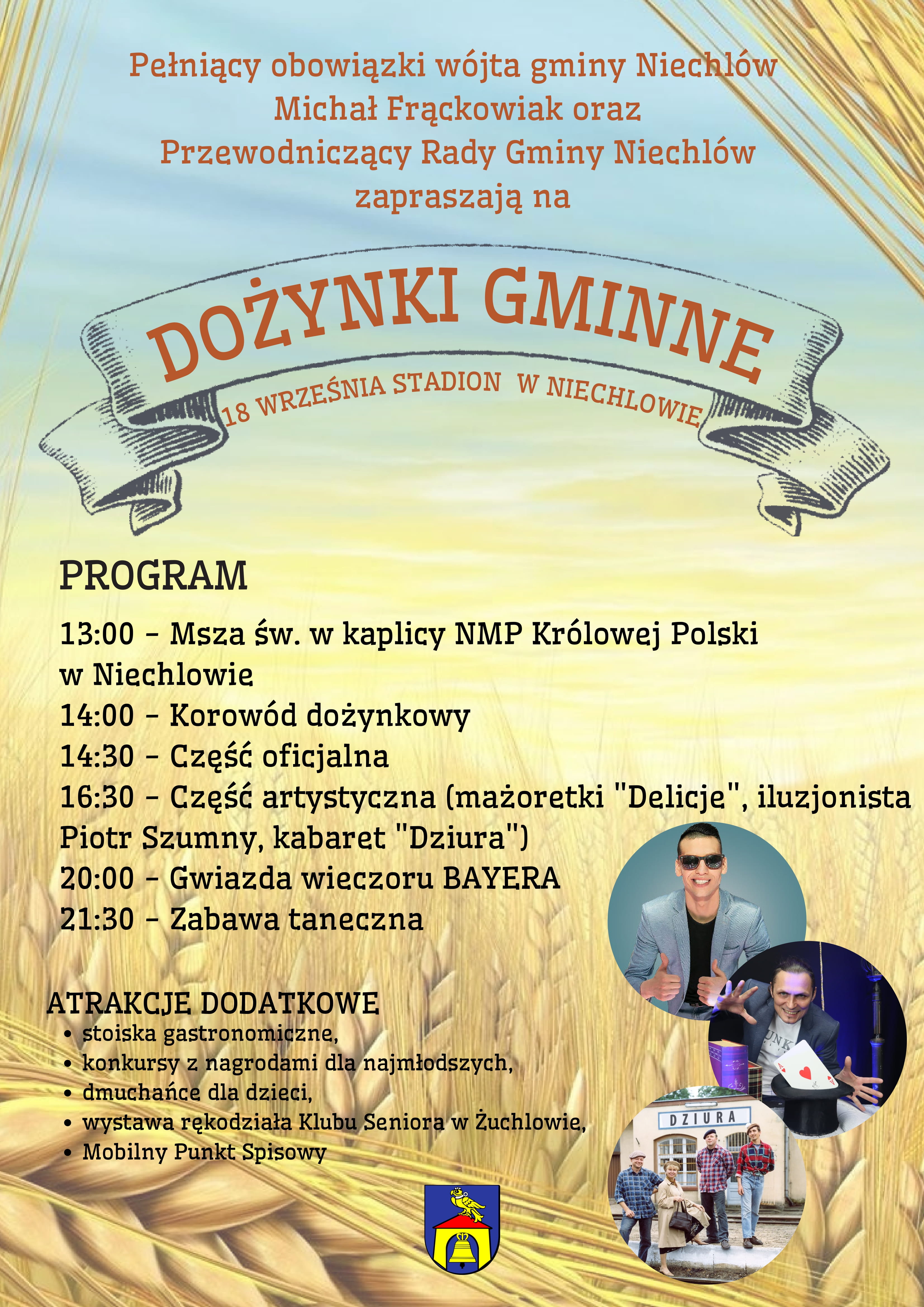 Pełniący obowiązki wójta gminy Niechlów Michał Frąckowiak oraz Przewodniczący Rady Gminy Niechlów zapraszają na

DOŻYNKI GMINNE

18 WRZEŚNIA STADION W NIECHLOWIE

PROGRAM

13:00 - Msza św. w kaplicy NMP Królowej Polski w Niechlowie
14:00 - Korowód dożynkowy
14:30 - Część oficjalna
16:30 - Część artystyczna (mażoretki "Delicje", iluzjonista Piotr Szumny, kabaret "Dziura")
20:00 - Gwiazda wieczoru BAYERA
21:30 - Zabawa taneczna

ATRAKCJE DODATKOWE
• stoiska gastronomiczne,
• konkursy z nagrodami dla najmłodszych,
• dmuchańce dla dzieci,
• wystawa rękodziała Klubu Seniora w Żuchlowie,
• Mobilny Punkt Spisowy

DZIURA